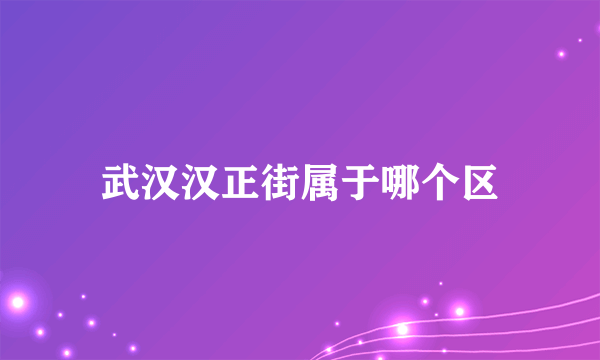 武汉汉正街属于哪个区